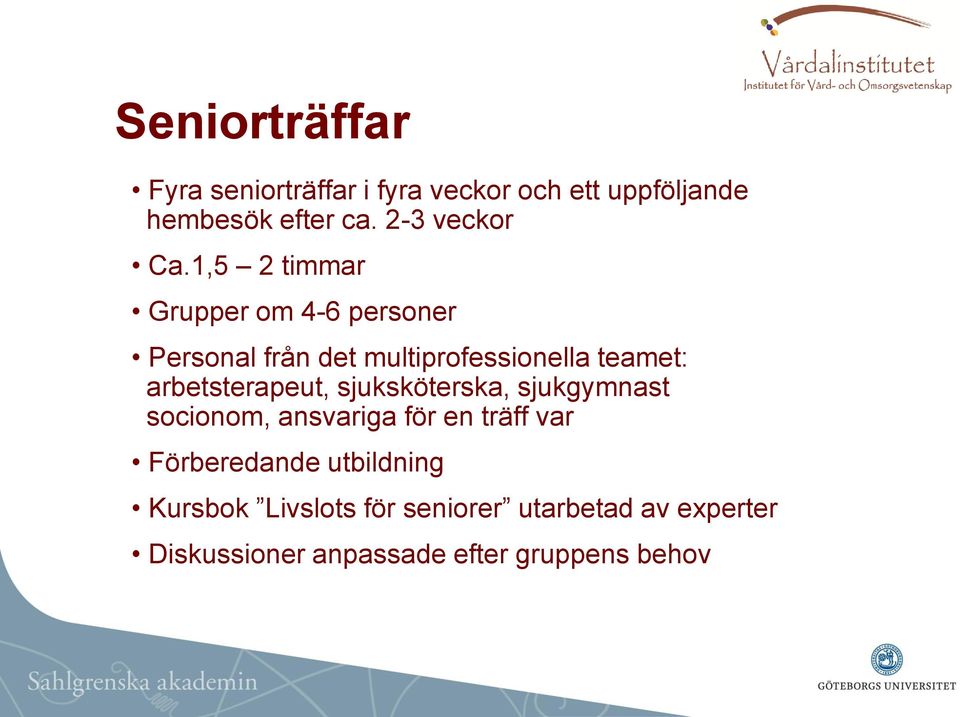 Vårdalinstitutet
Institutet för Vård- och Omsorgsvetenskap

Seniorträffar

• Fyra seniorträffar i fyra veckor och ett uppföljande hembesök efter ca. 2-3 veckor

• Ca.1,5 – 2 timmar

• Grupper om 4-6 personer

• Personal från det multiprofessionella teamet: arbetsterapeut, sjuksköterska, sjukgymnast socionom, ansvariga för en träff var

• Förberedande utbildning

• Kursbok ”Livslots för seniorer” utarbetad av experter

• Diskussioner anpassade efter gruppens behov

Sahlgrenska akademin

GÖTEBORGS UNIVERSITET